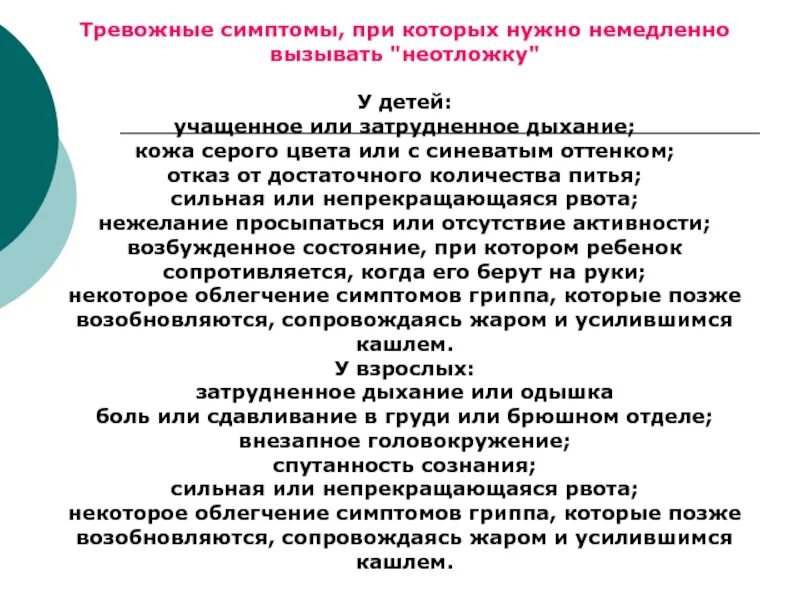 Тревожные симптомы, при которых нужно немедленно вызывать "неотложку"

У детей:
учащенное или затрудненное дыхание;
кожа серого цвета или с синеватым оттенком;
отказ от достаточного количества питья;
сильная или непрекращающаяся рвота;
нежелание просыпаться или отсутствие активности;
возбужденное состояние, при котором ребенок сопротивляется, когда его берут на руки;
некоторое облегчение симптомов гриппа, которые позже возобновляются, сопровождаясь жаром и усилившимся кашлем.
У взрослых:
затрудненное дыхание или одышка
боль или сдавливание в груди или брюшном отделе;
внезапное головокружение;
спутанность сознания;
сильная или непрекращающаяся рвота;
некоторое облегчение симптомов гриппа, которые позже возобновляются, сопровождаясь жаром и усилившимся кашлем.